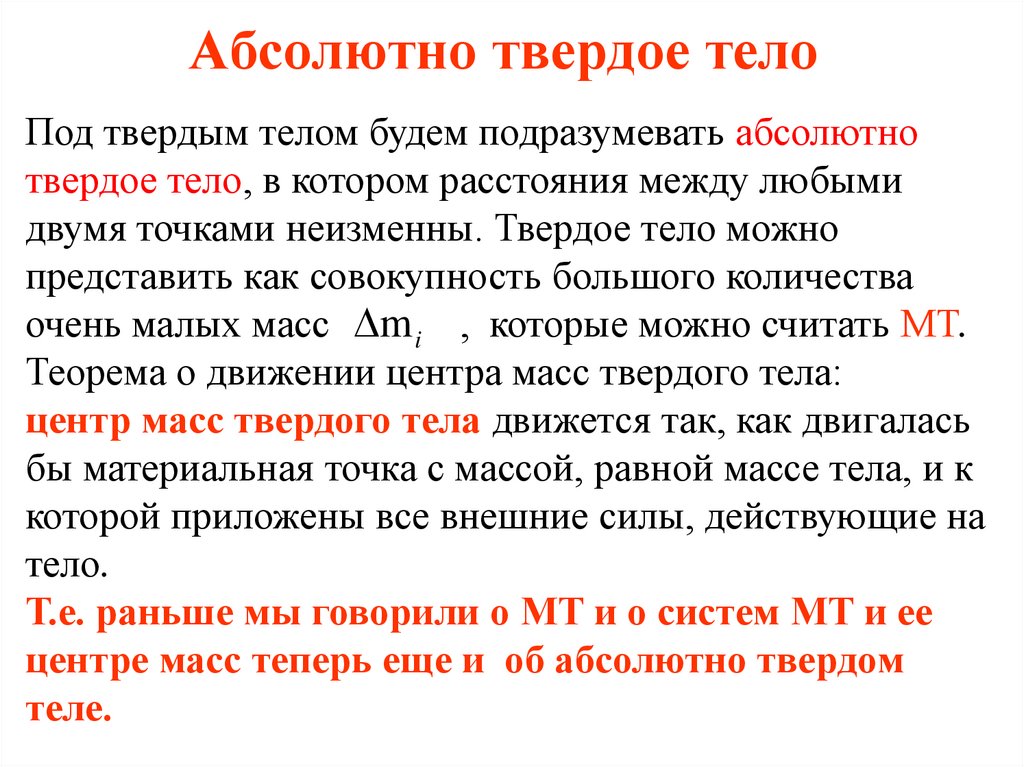 Абсолютно твердое тело

Под твердым телом будем подразумевать абсолютно твердое тело, в котором расстояния между любыми двумя точками неизменны. Твердое тело можно представить как совокупность большого количества очень малых масс $\Delta m_i$ , которые можно считать МТ. Теорема о движении центра масс твердого тела: центр масс твердого тела движется так, как двигалась бы материальная точка с массой, равной массе тела, и к которой приложены все внешние силы, действующие на тело.
Т.е. раньше мы говорили о МТ и о систем МТ и ее центре масс теперь еще и об абсолютно твердом теле.